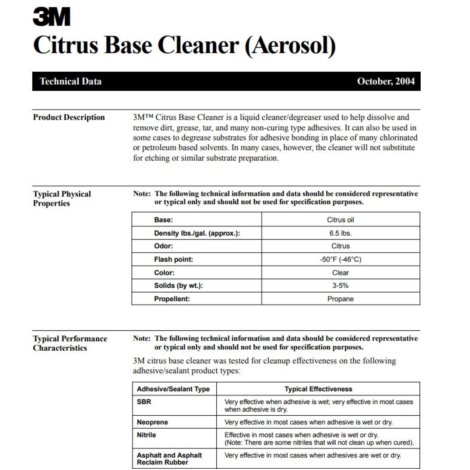 3M

Citrus Base Cleaner (Aerosol)

Technical Data

October, 2004

Product Description

3M™ Citrus Base Cleaner is a liquid cleaner/degreaser used to help dissolve and remove dirt, grease, tar, and many non-curing type adhesives. It can also be used in some cases to degrease substrates for adhesive bonding in place of many chlorinated or petroleum based solvents. In many cases, however, the cleaner will not substitute for etching or similar substrate preparation.

Typical Physical Properties

Note: The following technical information and data should be considered representative or typical only and should not be used for specification purposes.

| Base: | Citrus oil |
|---|---|
| Density lbs./gal. (approx.): | 6.5 lbs. |
| Odor: | Citrus |
| Flash point: | -50°F (-46°C) |
| Color: | Clear |
| Solids (by wt.): | 3-5% |
| Propellent: | Propane |

Typical Performance Characteristics

Note: The following technical information and data should be considered representative or typical only and should not be used for specification purposes.

3M citrus base cleaner was tested for cleanup effectiveness on the following adhesive/sealant product types:

| Adhesive/Sealant Type | Typical Effectiveness |
|---|---|
| SBR | Very effective when adhesive is wet; very effective in most cases when adhesive is dry. |
| Neoprene | Very effective in most cases when adhesive is wet or dry. |
| Nitrile | Effective in most cases when adhesive is wet or dry. (Note: There are some nitriles that will not clean up when cured). |
| Asphalt and Asphalt Reclaim Rubber | Very effective in most cases when adhesives are wet or dry. |